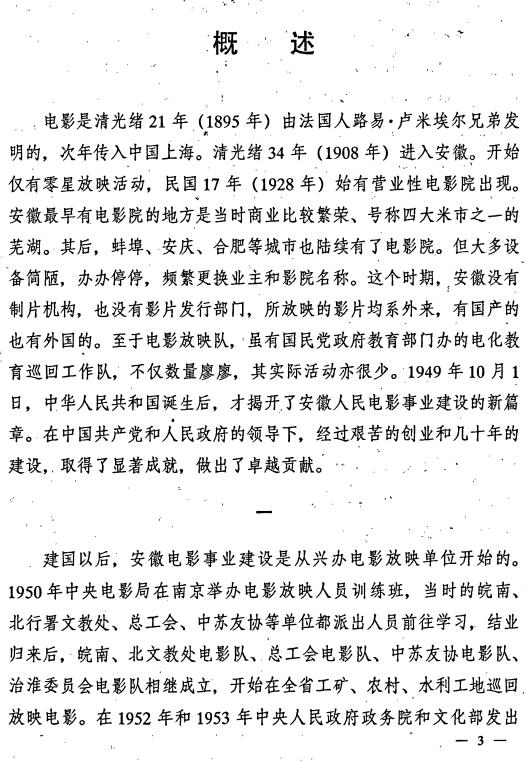 概　述

电影是清光绪21年（1895年）由法国人路易·卢米埃尔兄弟发明的，次年传入中国上海。清光绪34年（1908年）进入安徽。开始仅有零星放映活动，民国17年（1928年）始有营业性电影院出现。安徽最早有电影院的地方是当时商业比较繁荣、号称四大米市之一的芜湖。其后，蚌埠、安庆、合肥等城市也陆续有了电影院。但大多设备简陋，办办停停，频繁更换业主和影院名称。这个时期，安徽没有制片机构，也没有影片发行部门，所放映的影片均系外来，有国产的也有外国的。至于电影放映队，虽有国民党政府教育部门办的电化教育巡回工作队，不仅数量廖廖，其实际活动亦很少。1949年10月1日，中华人民共和国诞生后，才揭开了安徽人民电影事业建设的新篇章。在中国共产党和人民政府的领导下，经过艰苦的创业和几十年的建设，取得了显著成就，做出了卓越贡献。

一

建国以后，安徽电影事业建设是从兴办电影放映单位开始的。1950年中央电影局在南京举办电影放映人员训练班，当时的皖南、北行署文教处、总工会、中苏友协等单位都派出人员前往学习，结业归来后，皖南、北文教处电影队、总工会电影队、中苏友协电影队、治淮委员会电影队相继成立，开始在全省工矿、农村、水利工地巡回放映电影。在1952年和1953年中央人民政府政务院和文化部发出

— 3 —